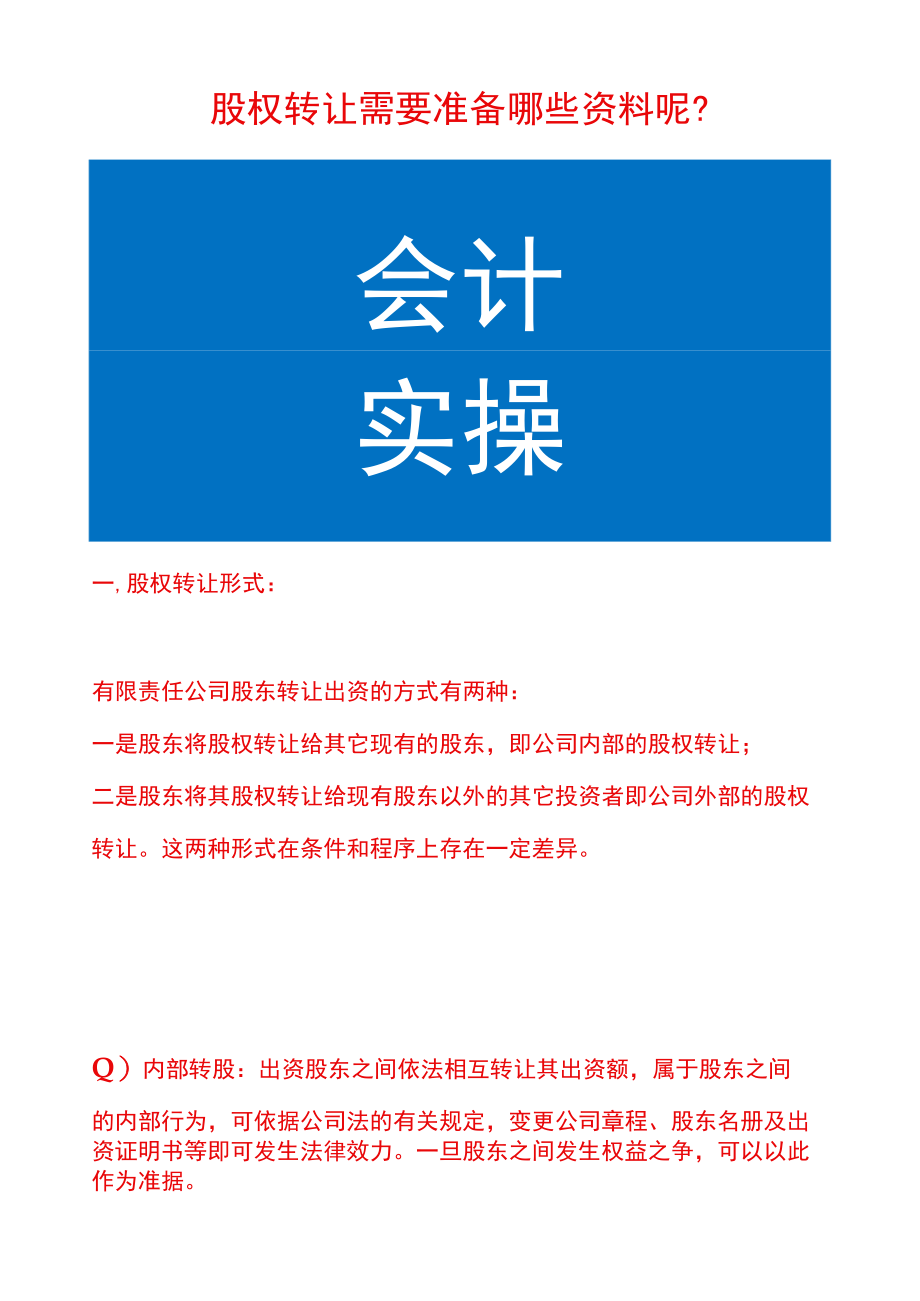 股权转让需要准备哪些资料呢?

会计

实操

一, 股权转让形式：

有限责任公司股东转让出资的方式有两种：

一是股东将股权转让给其它现有的股东，即公司内部的股权转让；

二是股东将其股权转让给现有股东以外的其它投资者即公司外部的股权转让。这两种形式在条件和程序上存在一定差异。

Q）内部转股：出资股东之间依法相互转让其出资额，属于股东之间的内部行为，可依据公司法的有关规定，变更公司章程、股东名册及出资证明书等即可发生法律效力。一旦股东之间发生权益之争，可以以此作为准据。